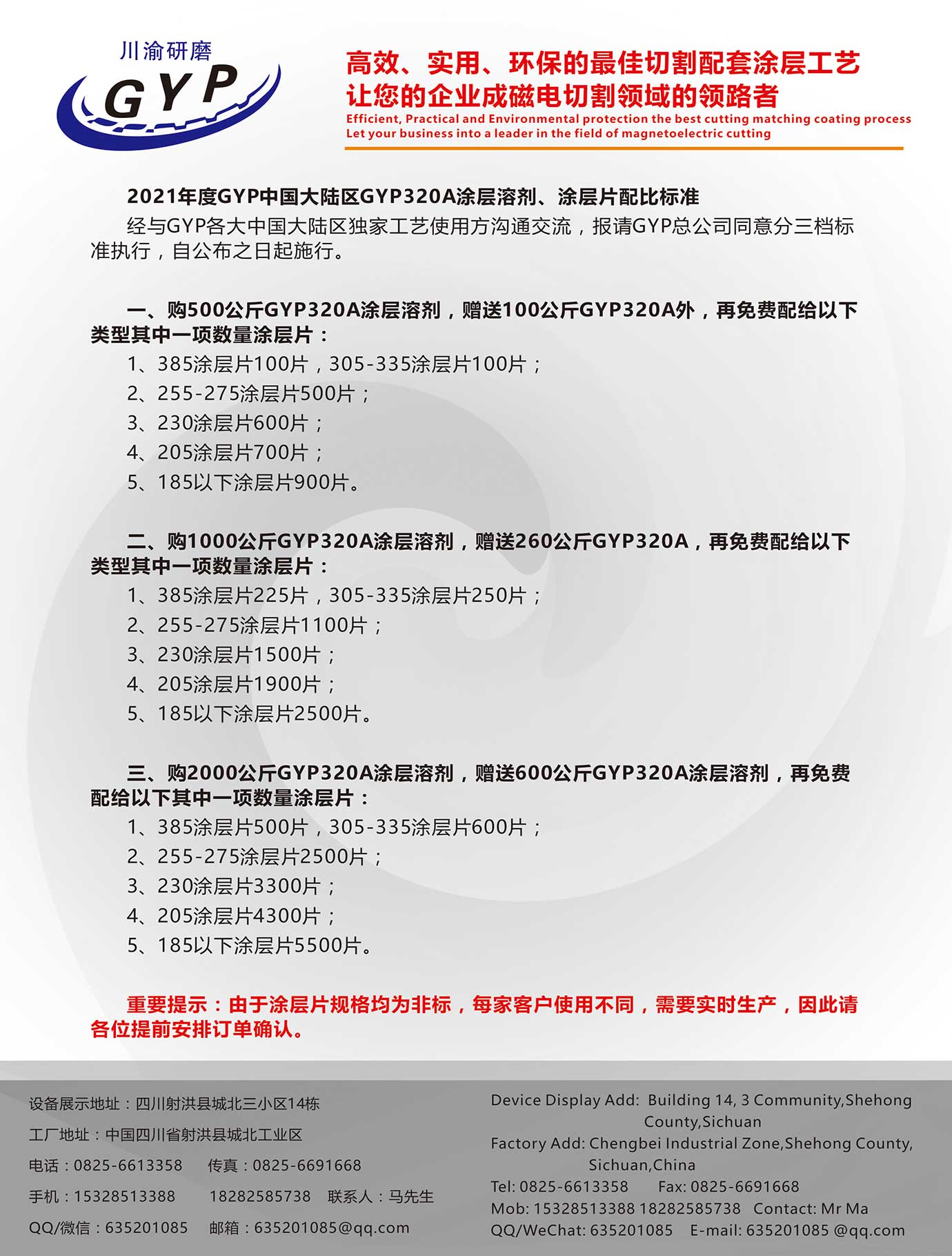 川渝研磨
GYP

高效、实用、环保的最佳切割配套涂层工艺
让您的企业成磁电切割领域的领路者
Efficient, Practical and Environmental protection the best cutting matching coating process
Let your business into a leader in the field of magnetoelectric cutting

2021年度GYP中国大陆区GYP320A涂层溶剂、涂层片配比标准

经与GYP各大中国大陆区独家工艺使用方沟通交流，报请GYP总公司同意分三档标准执行，自公布之日起施行。

一、购500公斤GYP320A涂层溶剂，赠送100公斤GYP320A外，再免费配给以下类型其中一项数量涂层片：
1、385涂层片100片，305-335涂层片100片；
2、255-275涂层片500片；
3、230涂层片600片；
4、205涂层片700片；
5、185以下涂层片900片。

二、购1000公斤GYP320A涂层溶剂，赠送260公斤GYP320A，再免费配给以下类型其中一项数量涂层片：
1、385涂层片225片，305-335涂层片250片；
2、255-275涂层片1100片；
3、230涂层片1500片；
4、205涂层片1900片；
5、185以下涂层片2500片。

三、购2000公斤GYP320A涂层溶剂，赠送600公斤GYP320A涂层溶剂，再免费配给以下其中一项数量涂层片：
1、385涂层片500片，305-335涂层片600片；
2、255-275涂层片2500片；
3、230涂层片3300片；
4、205涂层片4300片；
5、185以下涂层片5500片。

重要提示：由于涂层片规格均为非标，每家客户使用不同，需要实时生产，因此请各位提前安排订单确认。

设备展示地址：四川射洪县城北三小区14栋
工厂地址：中国四川省射洪县城北工业区
电话：0825-6613358 传真：0825-6691668
手机：15328513388 18282585738 联系人：马先生
QQ/微信：635201085 邮箱：635201085@qq.com

Device Display Add: Building 14, 3 Community,Shehong County,Sichuan
Factory Add: Chengbei Industrial Zone,Shehong County, Sichuan,China
Tel: 0825-6613358 Fax: 0825-6691668
Mob: 15328513388 18282585738 Contact: Mr Ma
QQ/WeChat: 635201085 E-mail: 635201085 @qq.com